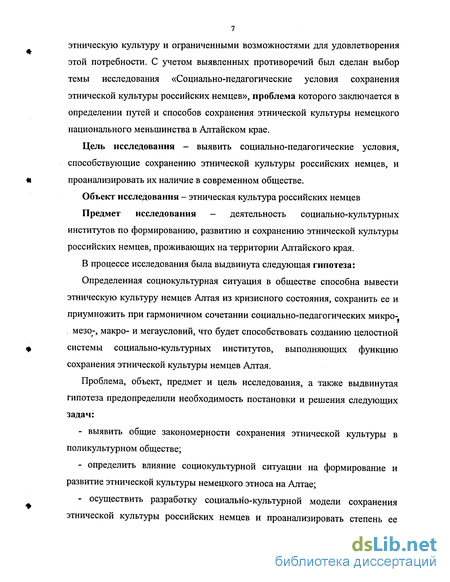 7

этническую культуру и ограниченными возможностями для удовлетворения этой потребности. С учетом выявленных противоречий был сделан выбор темы исследования «Социально-педагогические условия сохранения этнической культуры российских немцев», проблема которого заключается в определении путей и способов сохранения этнической культуры немецкого национального меньшинства в Алтайском крае.

Цель исследования – выявить социально-педагогические условия, способствующие сохранению этнической культуры российских немцев, и проанализировать их наличие в современном обществе.

Объект исследования – этническая культура российских немцев

Предмет исследования – деятельность социально-культурных институтов по формированию, развитию и сохранению этнической культуры российских немцев, проживающих на территории Алтайского края.

В процессе исследования была выдвинута следующая гипотеза:

Определенная социокультурная ситуация в обществе способна вывести этническую культуру немцев Алтая из кризисного состояния, сохранить ее и приумножить при гармоничном сочетании социально-педагогических микро-, мезо-, макро- и мегаусловий, что будет способствовать созданию целостной системы социально-культурных институтов, выполняющих функцию сохранения этнической культуры немцев Алтая.

Проблема, объект, предмет и цель исследования, а также выдвинутая гипотеза предопределили необходимость постановки и решения следующих задач:

- выявить общие закономерности сохранения этнической культуры в поликультурном обществе;

- определить влияние социокультурной ситуации на формирование и развитие этнической культуры немецкого этноса на Алтае;

- осуществить разработку социально-культурной модели сохранения этнической культуры российских немцев и проанализировать степень ее

dsLib.net
библиотека диссертаций